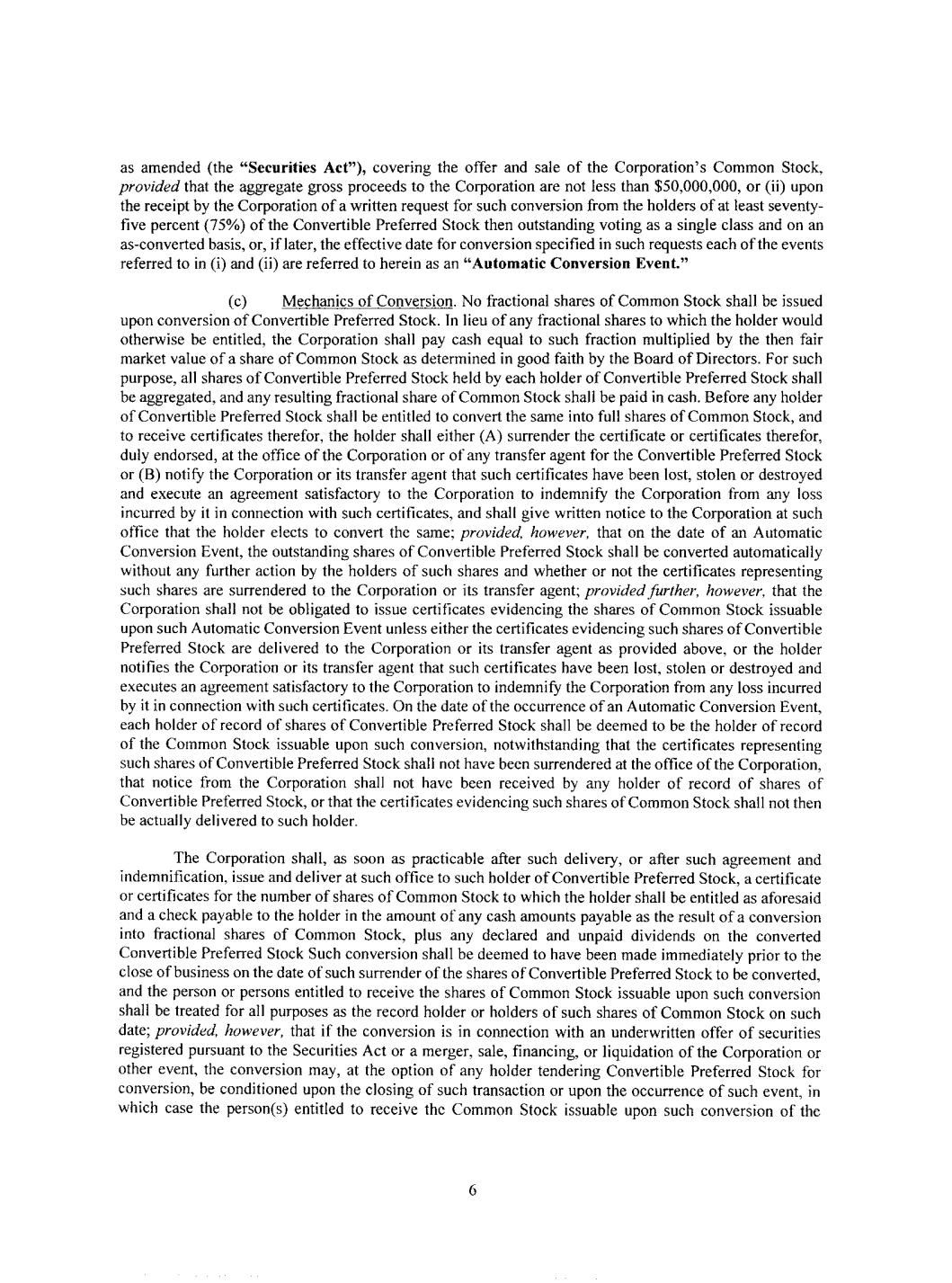 as amended (the "Securities Act"), covering the offer and sale of the Corporation's Common Stock, provided that the aggregate gross proceeds to the Corporation are not less than \$50,000,000, or (ii) upon the receipt by the Corporation of a written request for such conversion from the holders of at least seventy-five percent (75%) of the Convertible Preferred Stock then outstanding voting as a single class and on an as-converted basis, or, if later, the effective date for conversion specified in such requests each of the events referred to in (i) and (ii) are referred to herein as an "Automatic Conversion Event."

(c) Mechanics of Conversion. No fractional shares of Common Stock shall be issued upon conversion of Convertible Preferred Stock. In lieu of any fractional shares to which the holder would otherwise be entitled, the Corporation shall pay cash equal to such fraction multiplied by the then fair market value of a share of Common Stock as determined in good faith by the Board of Directors. For such purpose, all shares of Convertible Preferred Stock held by each holder of Convertible Preferred Stock shall be aggregated, and any resulting fractional share of Common Stock shall be paid in cash. Before any holder of Convertible Preferred Stock shall be entitled to convert the same into full shares of Common Stock, and to receive certificates therefor, the holder shall either (A) surrender the certificate or certificates therefor, duly endorsed, at the office of the Corporation or of any transfer agent for the Convertible Preferred Stock or (B) notify the Corporation or its transfer agent that such certificates have been lost, stolen or destroyed and execute an agreement satisfactory to the Corporation to indemnify the Corporation from any loss incurred by it in connection with such certificates, and shall give written notice to the Corporation at such office that the holder elects to convert the same; provided, however, that on the date of an Automatic Conversion Event, the outstanding shares of Convertible Preferred Stock shall be converted automatically without any further action by the holders of such shares and whether or not the certificates representing such shares are surrendered to the Corporation or its transfer agent; provided further, however, that the Corporation shall not be obligated to issue certificates evidencing the shares of Common Stock issuable upon such Automatic Conversion Event unless either the certificates evidencing such shares of Convertible Preferred Stock are delivered to the Corporation or its transfer agent as provided above, or the holder notifies the Corporation or its transfer agent that such certificates have been lost, stolen or destroyed and executes an agreement satisfactory to the Corporation to indemnify the Corporation from any loss incurred by it in connection with such certificates. On the date of the occurrence of an Automatic Conversion Event, each holder of record of shares of Convertible Preferred Stock shall be deemed to be the holder of record of the Common Stock issuable upon such conversion, notwithstanding that the certificates representing such shares of Convertible Preferred Stock shall not have been surrendered at the office of the Corporation, that notice from the Corporation shall not have been received by any holder of record of shares of Convertible Preferred Stock, or that the certificates evidencing such shares of Common Stock shall not then be actually delivered to such holder.

The Corporation shall, as soon as practicable after such delivery, or after such agreement and indemnification, issue and deliver at such office to such holder of Convertible Preferred Stock, a certificate or certificates for the number of shares of Common Stock to which the holder shall be entitled as aforesaid and a check payable to the holder in the amount of any cash amounts payable as the result of a conversion into fractional shares of Common Stock, plus any declared and unpaid dividends on the converted Convertible Preferred Stock Such conversion shall be deemed to have been made immediately prior to the close of business on the date of such surrender of the shares of Convertible Preferred Stock to be converted, and the person or persons entitled to receive the shares of Common Stock issuable upon such conversion shall be treated for all purposes as the record holder or holders of such shares of Common Stock on such date; provided, however, that if the conversion is in connection with an underwritten offer of securities registered pursuant to the Securities Act or a merger, sale, financing, or liquidation of the Corporation or other event, the conversion may, at the option of any holder tendering Convertible Preferred Stock for conversion, be conditioned upon the closing of such transaction or upon the occurrence of such event, in which case the person(s) entitled to receive the Common Stock issuable upon such conversion of the

6